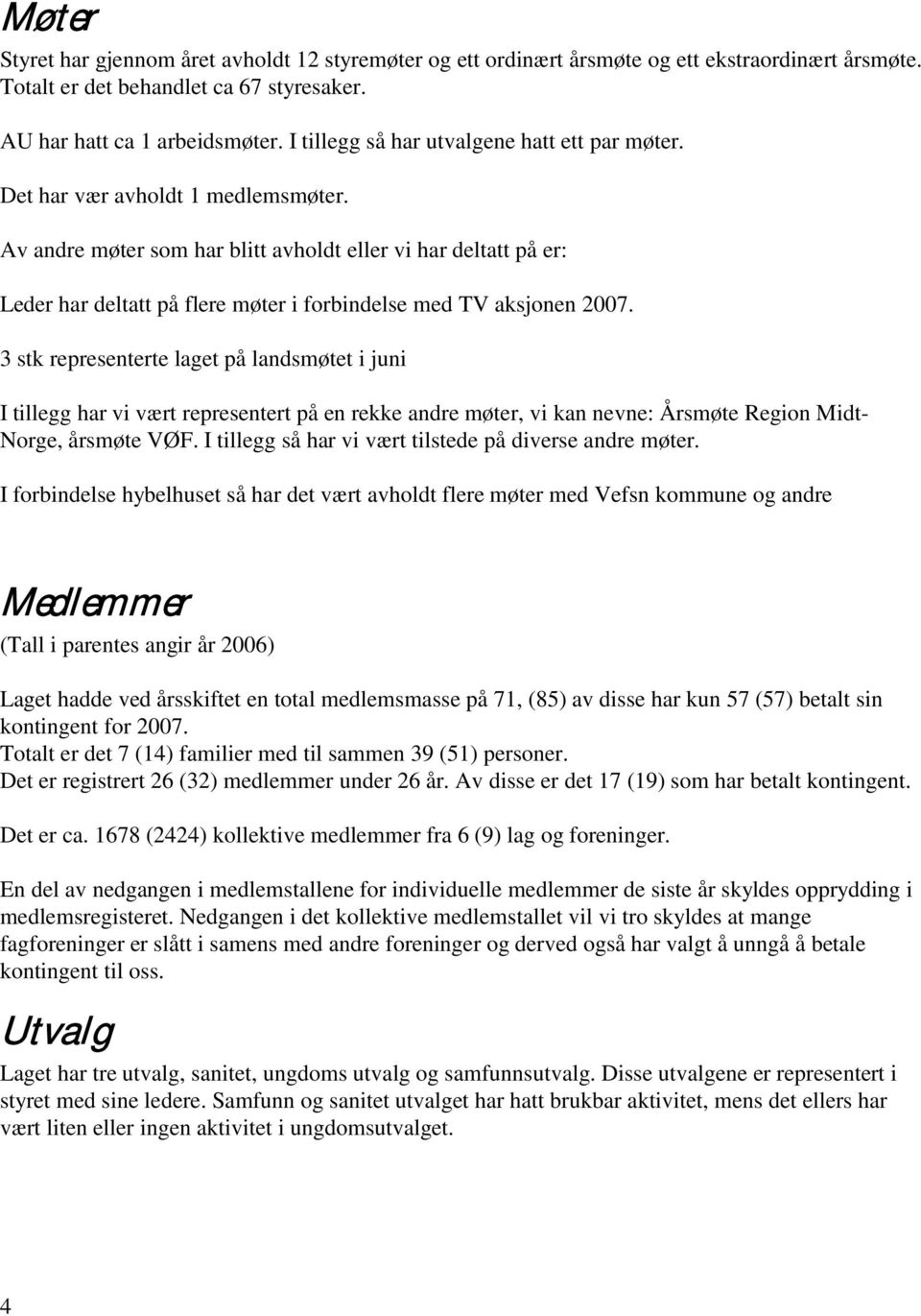 Møter

Styret har gjennom året avholdt 12 styremøter og ett ordinært årsmøte og ett ekstraordinært årsmøte. Totalt er det behandlet ca 67 styresaker.

AU har hatt ca 1 arbeidsmøter. I tillegg så har utvalgene hatt ett par møter.

Det har vær avholdt 1 medlemsmøter.

Av andre møter som har blitt avholdt eller vi har deltatt på er:

Leder har deltatt på flere møter i forbindelse med TV aksjonen 2007.

3 stk representerte laget på landsmøtet i juni

I tillegg har vi vært representert på en rekke andre møter, vi kan nevne: Årsmøte Region Midt-Norge, årsmøte VØF. I tillegg så har vi vært tilstede på diverse andre møter.

I forbindelse hybelhuset så har det vært avholdt flere møter med Vefsn kommune og andre

Medlemmer

(Tall i parentes angir år 2006)

Laget hadde ved årsskiftet en total medlemsmasse på 71, (85) av disse har kun 57 (57) betalt sin kontingent for 2007.
Totalt er det 7 (14) familier med til sammen 39 (51) personer.
Det er registrert 26 (32) medlemmer under 26 år. Av disse er det 17 (19) som har betalt kontingent.

Det er ca. 1678 (2424) kollektive medlemmer fra 6 (9) lag og foreninger.

En del av nedgangen i medlemstallene for individuelle medlemmer de siste år skyldes opprydding i medlemsregisteret. Nedgangen i det kollektive medlemstallet vil vi tro skyldes at mange fagforeninger er slått i samens med andre foreninger og derved også har valgt å unngå å betale kontingent til oss.

Utvalg

Laget har tre utvalg, sanitet, ungdoms utvalg og samfunnsutvalg. Disse utvalgene er representert i styret med sine ledere. Samfunn og sanitet utvalget har hatt brukbar aktivitet, mens det ellers har vært liten eller ingen aktivitet i ungdomsutvalget.

4